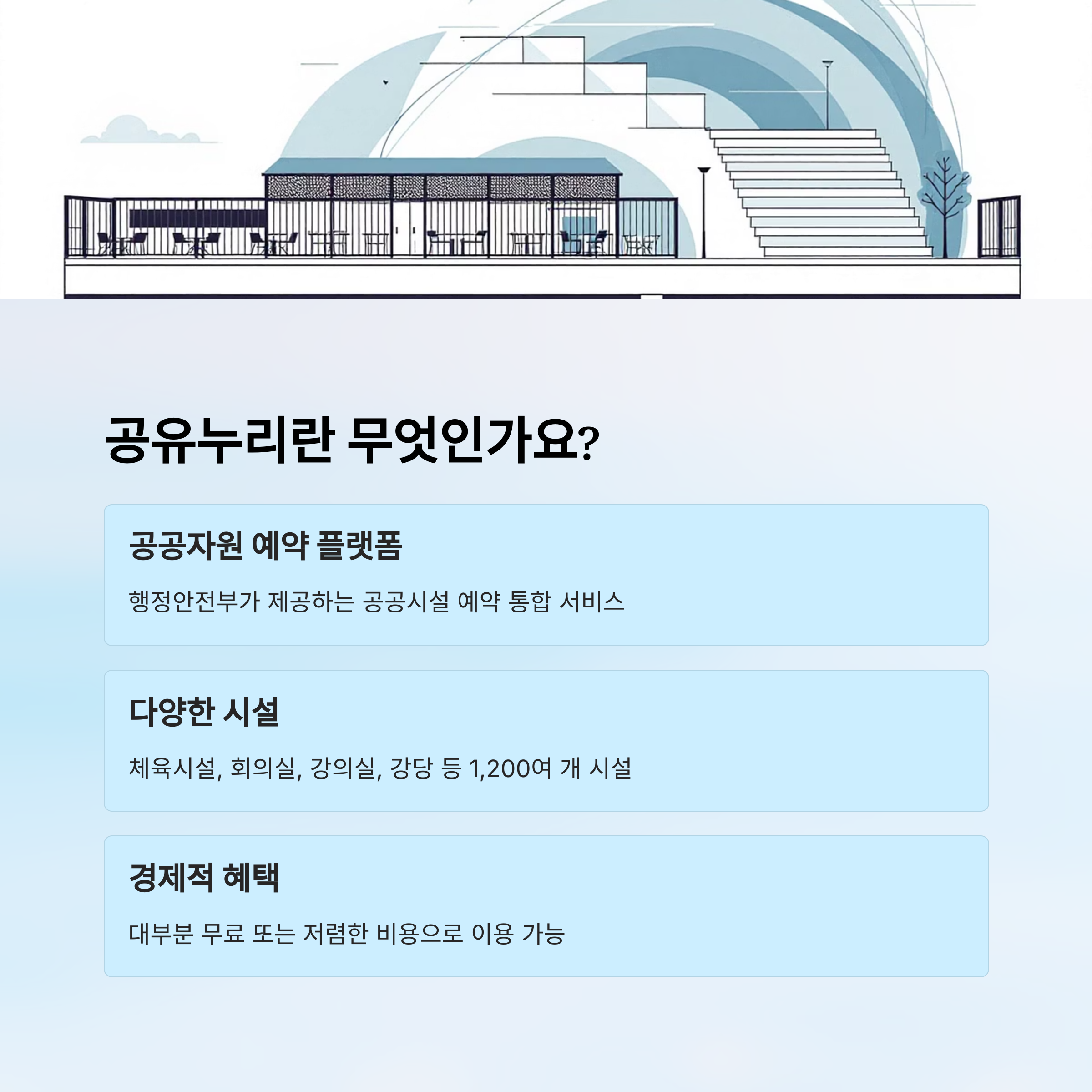 공유누리란 무엇인가요?

공공자원 예약 플랫폼

행정안전부가 제공하는 공공시설 예약 통합 서비스

다양한 시설

체육시설, 회의실, 강의실, 강당 등 1,200여 개 시설

경제적 혜택

대부분 무료 또는 저렴한 비용으로 이용 가능